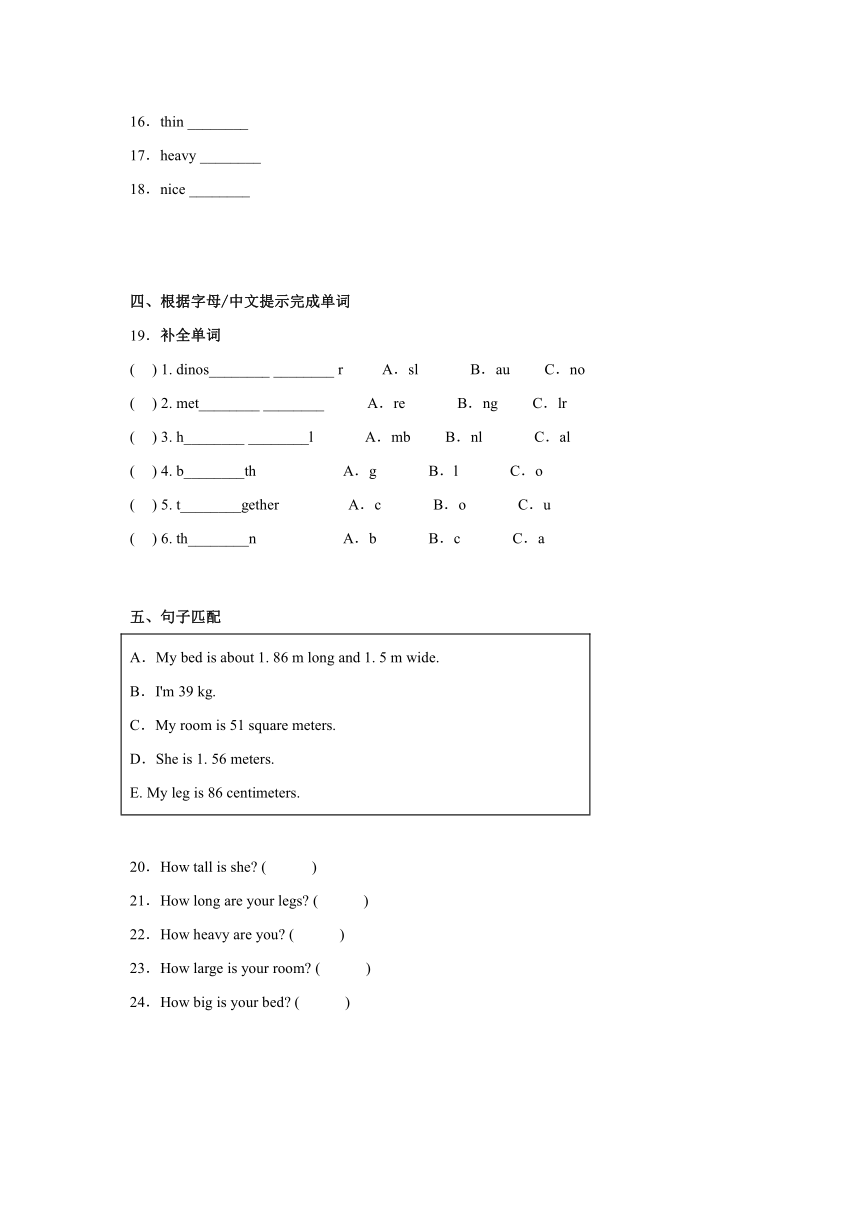 16．thin ________

17．heavy ________

18．nice ________

四、根据字母/中文提示完成单词

19．补全单词

(　) 1. dinos________ ________ r　A．sl　B．au　C．no

(　) 2. met________ ________　A．re　B．ng　C．lr

(　) 3. h________ ________l　A．mb　B．nl　C．al

(　) 4. b________th　A．g　B．l　C．o

(　) 5. t________gether　A．c　B．o　C．u

(　) 6. th________n　A．b　B．c　C．a

五、句子匹配

A．My bed is about 1. 86 m long and 1. 5 m wide.

B．I'm 39 kg.

C．My room is 51 square meters.

D．She is 1. 56 meters.

E. My leg is 86 centimeters.

20．How tall is she? (　　)

21．How long are your legs? (　　)

22．How heavy are you? (　　)

23．How large is your room? (　　)

24．How big is your bed? (　　)